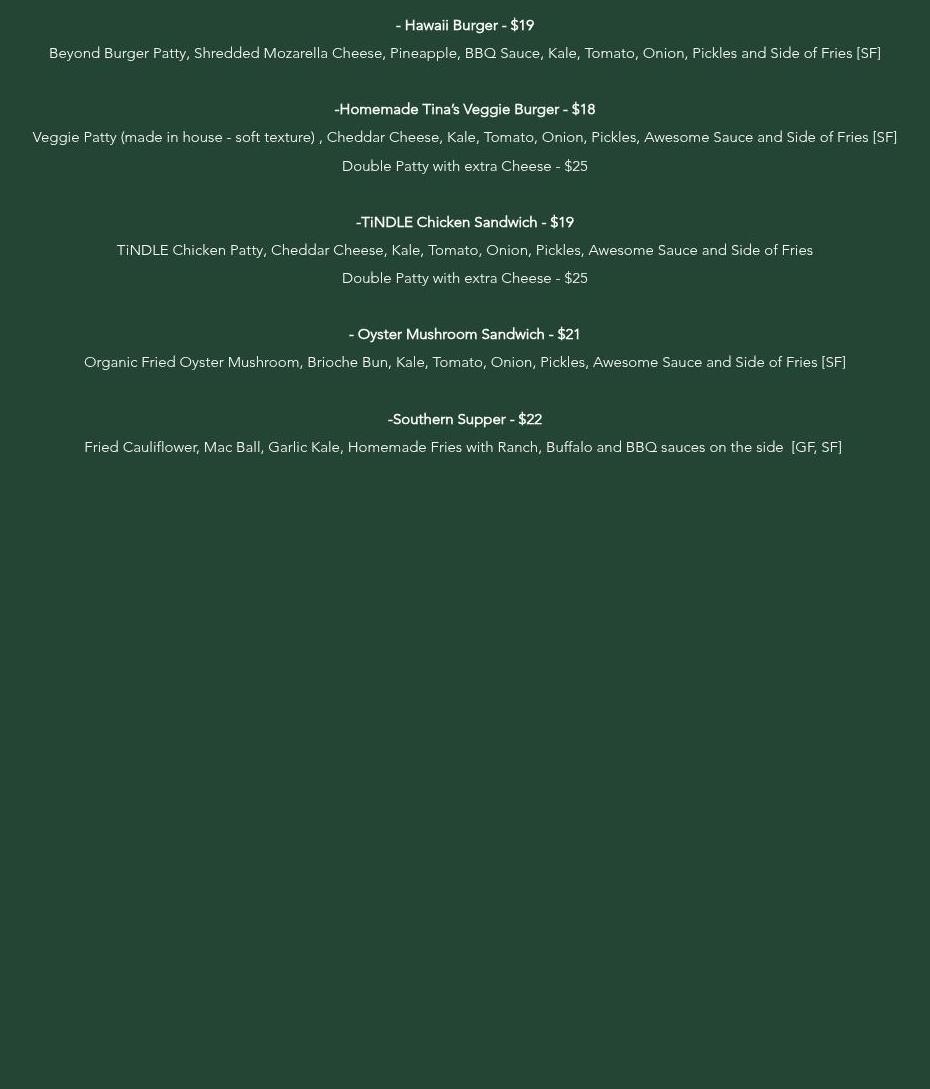 - Hawaii Burger - $19
Beyond Burger Patty, Shredded Mozarella Cheese, Pineapple, BBQ Sauce, Kale, Tomato, Onion, Pickles and Side of Fries [SF]

-Homemade Tina's Veggie Burger - $18
Veggie Patty (made in house - soft texture) , Cheddar Cheese, Kale, Tomato, Onion, Pickles, Awesome Sauce and Side of Fries [SF]
Double Patty with extra Cheese - $25

-TiNDLE Chicken Sandwich - $19
TiNDLE Chicken Patty, Cheddar Cheese, Kale, Tomato, Onion, Pickles, Awesome Sauce and Side of Fries
Double Patty with extra Cheese - $25

- Oyster Mushroom Sandwich - $21
Organic Fried Oyster Mushroom, Brioche Bun, Kale, Tomato, Onion, Pickles, Awesome Sauce and Side of Fries [SF]

-Southern Supper - $22
Fried Cauliflower, Mac Ball, Garlic Kale, Homemade Fries with Ranch, Buffalo and BBQ sauces on the side [GF, SF]